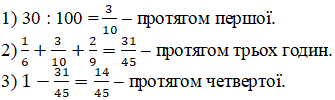 1) $30 : 100 = \frac{3}{10}$ – протягом першої.

2) $\frac{1}{6} + \frac{3}{10} + \frac{2}{9} = \frac{31}{45}$ – протягом трьох годин.

3) $1 - \frac{31}{45} = \frac{14}{45}$ – протягом четвертої.